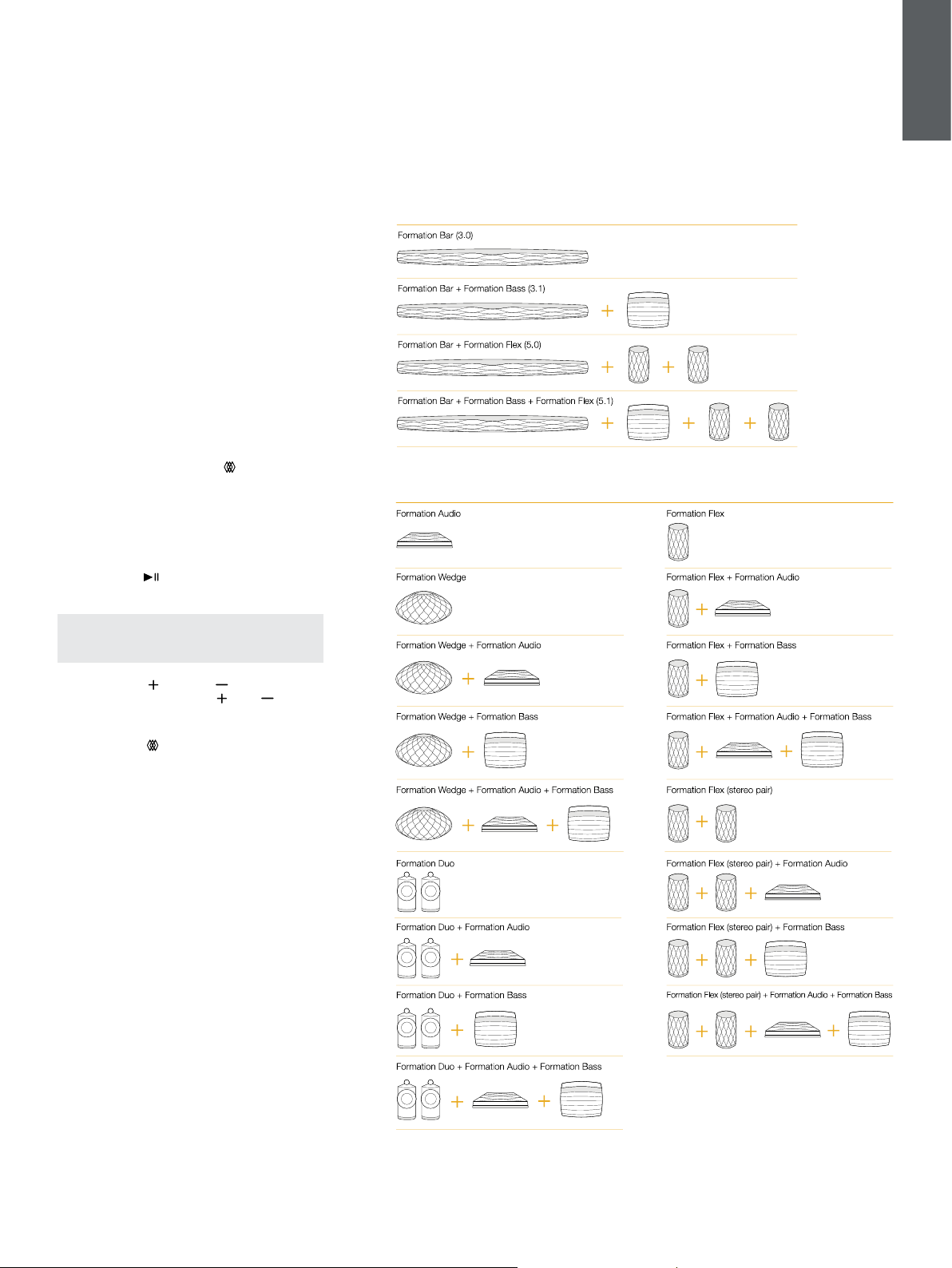 Formation Bar (3.0)

Formation Bar + Formation Bass (3.1)

Formation Bar + Formation Flex (5.0)

Formation Bar + Formation Bass + Formation Flex (5.1)

Formation Audio

Formation Wedge

Formation Wedge + Formation Audio

Formation Wedge + Formation Bass

Formation Wedge + Formation Audio + Formation Bass

Formation Duo

Formation Duo + Formation Audio

Formation Duo + Formation Bass

Formation Duo + Formation Audio + Formation Bass

Formation Flex

Formation Flex + Formation Audio

Formation Flex + Formation Bass

Formation Flex + Formation Audio + Formation Bass

Formation Flex (stereo pair)

Formation Flex (stereo pair) + Formation Audio

Formation Flex (stereo pair) + Formation Bass

Formation Flex (stereo pair) + Formation Audio + Formation Bass